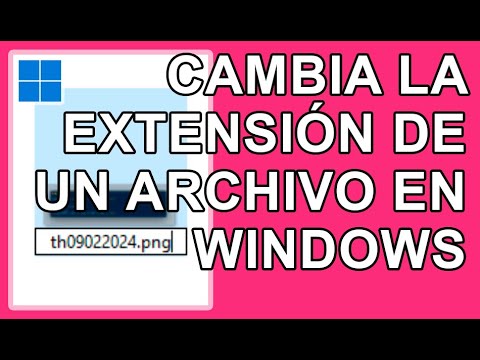 CAMBIA LA EXTENSIÓN DE UN ARCHIVO EN WINDOWS

th09022024.png